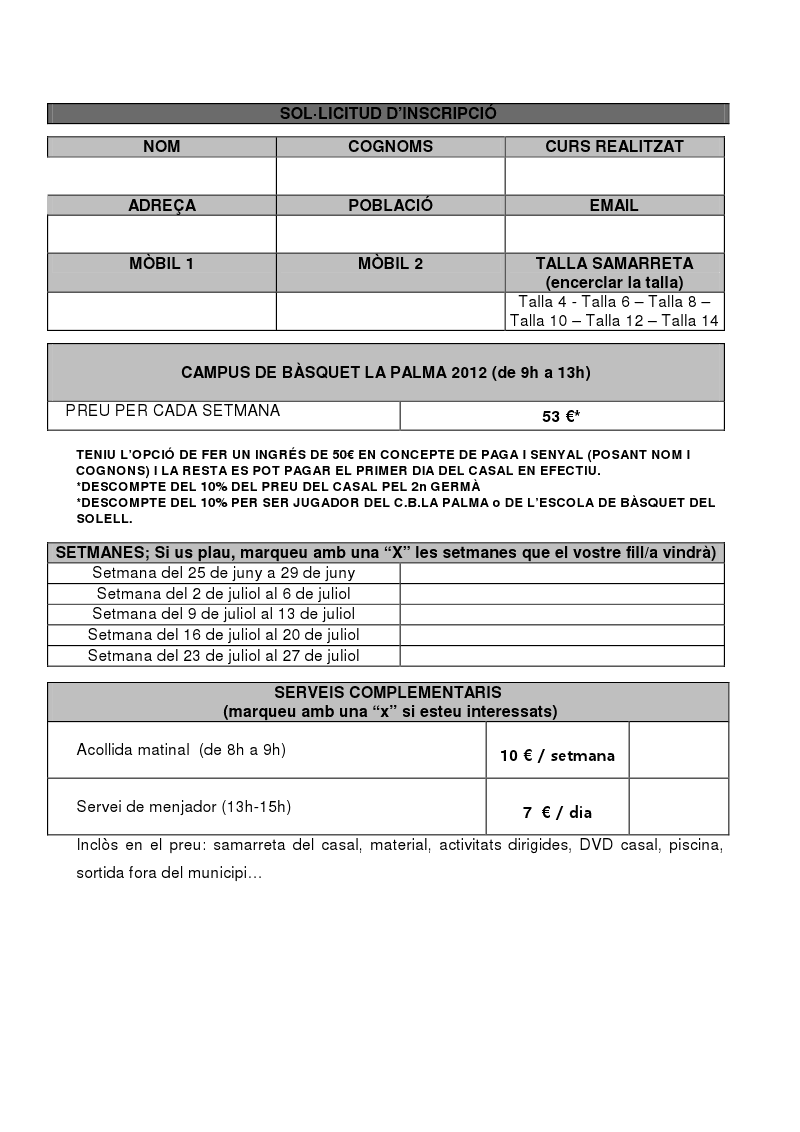 SOL·LICITUD D'INSCRIPCIÓ

| NOM | COGNOMS | CURS REALITZAT |
|---|---|---|
| | | |
| ADREÇA | POBLACIÓ | EMAIL |
| | | |
| MÒBIL 1 | MÒBIL 2 | TALLA SAMARRETA (encerclar la talla) |
| | | Talla 4 - Talla 6 – Talla 8 – Talla 10 – Talla 12 – Talla 14 |

| CAMPUS DE BÀSQUET LA PALMA 2012 (de 9h a 13h) | |
|---|---|
| PREU PER CADA SETMANA | 53 €* |

TENIU L'OPCIÓ DE FER UN INGRÉS DE 50€ EN CONCEPTE DE PAGA I SENYAL (POSANT NOM I COGNONS) I LA RESTA ES POT PAGAR EL PRIMER DIA DEL CASAL EN EFECTIU.
*DESCOMPTE DEL 10% DEL PREU DEL CASAL PEL 2n GERMÀ
*DESCOMPTE DEL 10% PER SER JUGADOR DEL C.B.LA PALMA o DE L'ESCOLA DE BÀSQUET DEL SOLELL.

| SETMANES; Si us plau, marqueu amb una "X" les setmanes que el vostre fill/a vindrà) | |
|---|---|
| Setmana del 25 de juny a 29 de juny | |
| Setmana del 2 de juliol al 6 de juliol | |
| Setmana del 9 de juliol al 13 de juliol | |
| Setmana del 16 de juliol al 20 de juliol | |
| Setmana del 23 de juliol al 27 de juliol | |

| SERVEIS COMPLEMENTARIS (marqueu amb una "x" si esteu interessats) | | |
|---|---|---|
| Acollida matinal (de 8h a 9h) | 10 € / setmana | |
| Servei de menjador (13h-15h) | 7 € / dia | |

Inclòs en el preu: samarreta del casal, material, activitats dirigides, DVD casal, piscina, sortida fora del municipi…